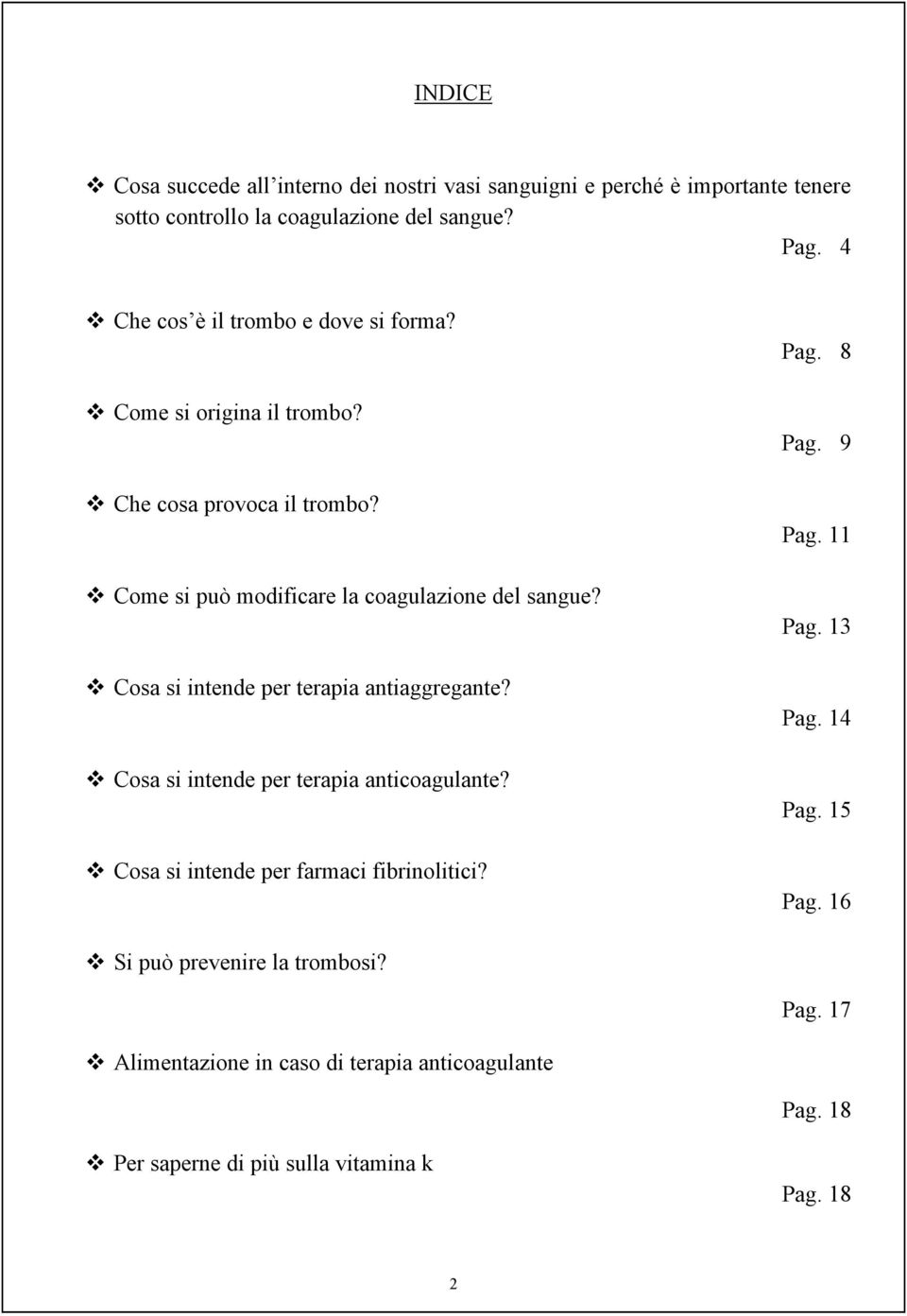 INDICE

❖ Cosa succede all'interno dei nostri vasi sanguigni e perché è importante tenere sotto controllo la coagulazione del sangue?
Pag. 4

❖ Che cos'è il trombo e dove si forma?
Pag. 8

❖ Come si origina il trombo?
Pag. 9

❖ Che cosa provoca il trombo?
Pag. 11

❖ Come si può modificare la coagulazione del sangue?
Pag. 13

❖ Cosa si intende per terapia antiaggregante?
Pag. 14

❖ Cosa si intende per terapia anticoagulante?
Pag. 15

❖ Cosa si intende per farmaci fibrinolitici?
Pag. 16

❖ Si può prevenire la trombosi?
Pag. 17

❖ Alimentazione in caso di terapia anticoagulante
Pag. 18

❖ Per saperne di più sulla vitamina k
Pag. 18

2